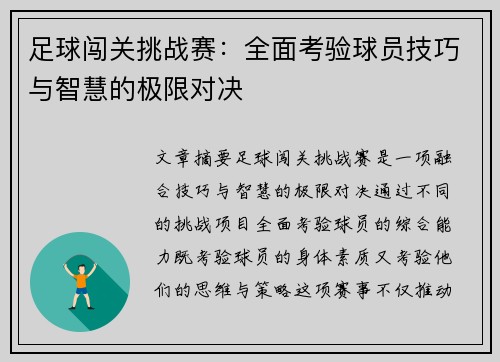 足球闯关挑战赛：全面考验球员技巧与智慧的极限对决

文章摘要足球闯关挑战赛是一项融合技巧与智慧的极限对决通过不同的挑战项目全面考验球员的综合能力既考验球员的身体素质又考验他们的思维与策略这项赛事不仅推动